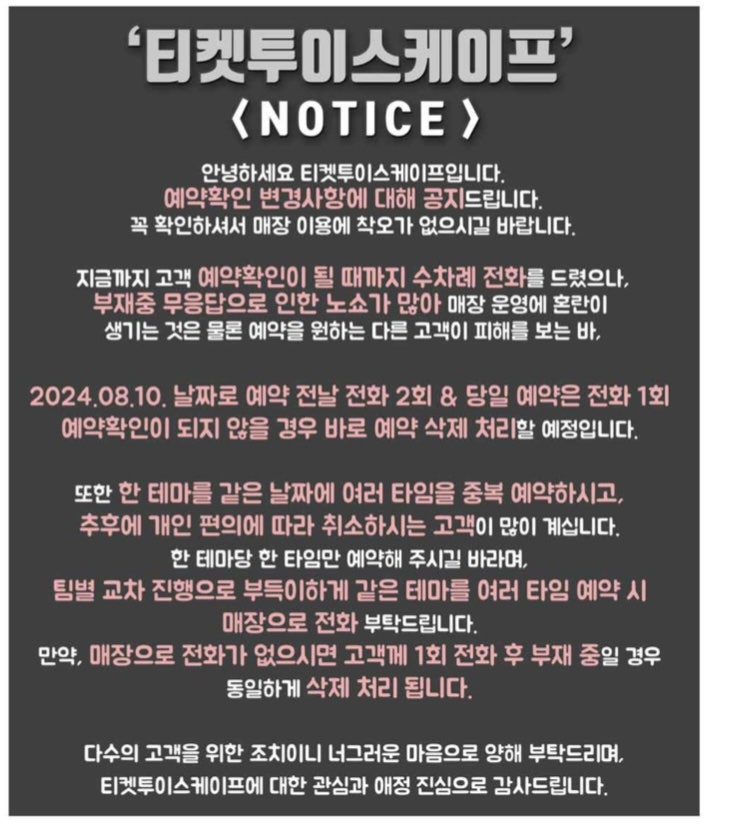 '티켓투이스케이프'
〈NOTICE〉

안녕하세요 티켓투이스케이프입니다.
예약확인 변경사항에 대해 공지드립니다.
꼭 확인하셔서 매장 이용에 착오가 없으시길 바랍니다.

지금까지 고객 예약확인이 될 때까지 수차례 전화를 드렸으나,
부재중 무응답으로 인한 노쇼가 많아 매장 운영에 혼란이
생기는 것은 물론 예약을 원하는 다른 고객이 피해를 보는 바,

2024.08.10. 날짜로 예약 전날 전화 2회 & 당일 예약은 전화 1회
예약확인이 되지 않을 경우 바로 예약 삭제 처리할 예정입니다.

또한 한 테마를 같은 날짜에 여러 타임을 중복 예약하시고,
추후에 개인 편의에 따라 취소하시는 고객이 많이 계십니다.
한 테마당 한 타임만 예약해 주시길 바라며,
팀별 교차 진행으로 부득이하게 같은 테마를 여러 타임 예약 시
매장으로 전화 부탁드립니다.
만약, 매장으로 전화가 없으시면 고객께 1회 전화 후 부재 중일 경우
동일하게 삭제 처리 됩니다.

다수의 고객을 위한 조치이니 너그러운 마음으로 양해 부탁드리며,
티켓투이스케이프에 대한 관심과 애정 진심으로 감사드립니다.